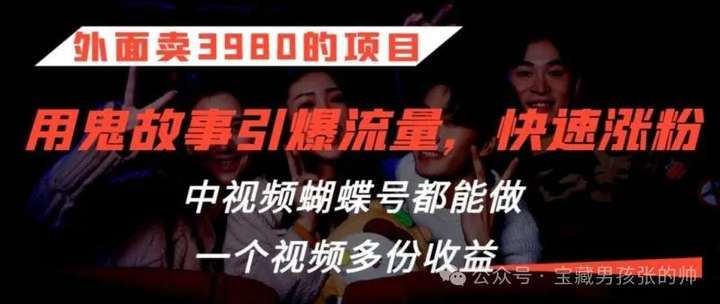 外面卖3980的项目

用鬼故事引爆流量，快速涨粉

中视频蝴蝶号都能做

一个视频多份收益

公众号 · 宝藏男孩张的帅